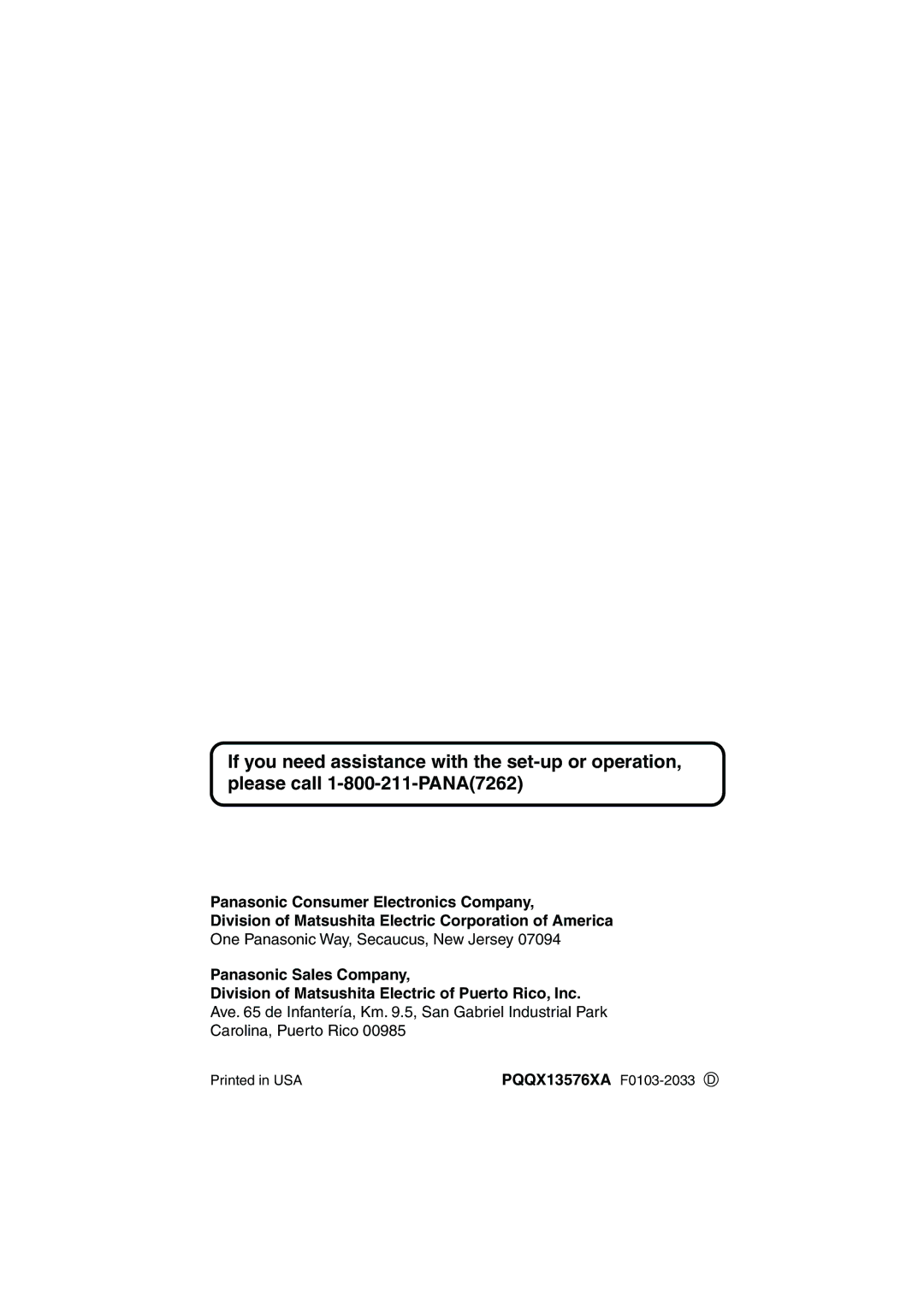 If you need assistance with the set-up or operation, please call 1-800-211-PANA(7262)

Panasonic Consumer Electronics Company,
Division of Matsushita Electric Corporation of America
One Panasonic Way, Secaucus, New Jersey 07094

Panasonic Sales Company,
Division of Matsushita Electric of Puerto Rico, Inc.
Ave. 65 de Infantería, Km. 9.5, San Gabriel Industrial Park
Carolina, Puerto Rico 00985

Printed in USA PQQX13576XA F0103-2033 D